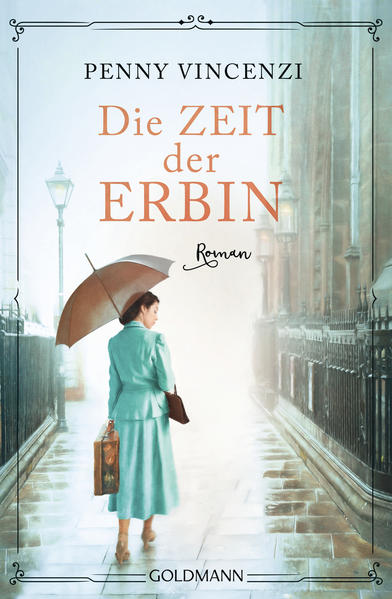 PENNY VINCENZI

Die ZEIT der ERBIN

Roman

GOLDMANN